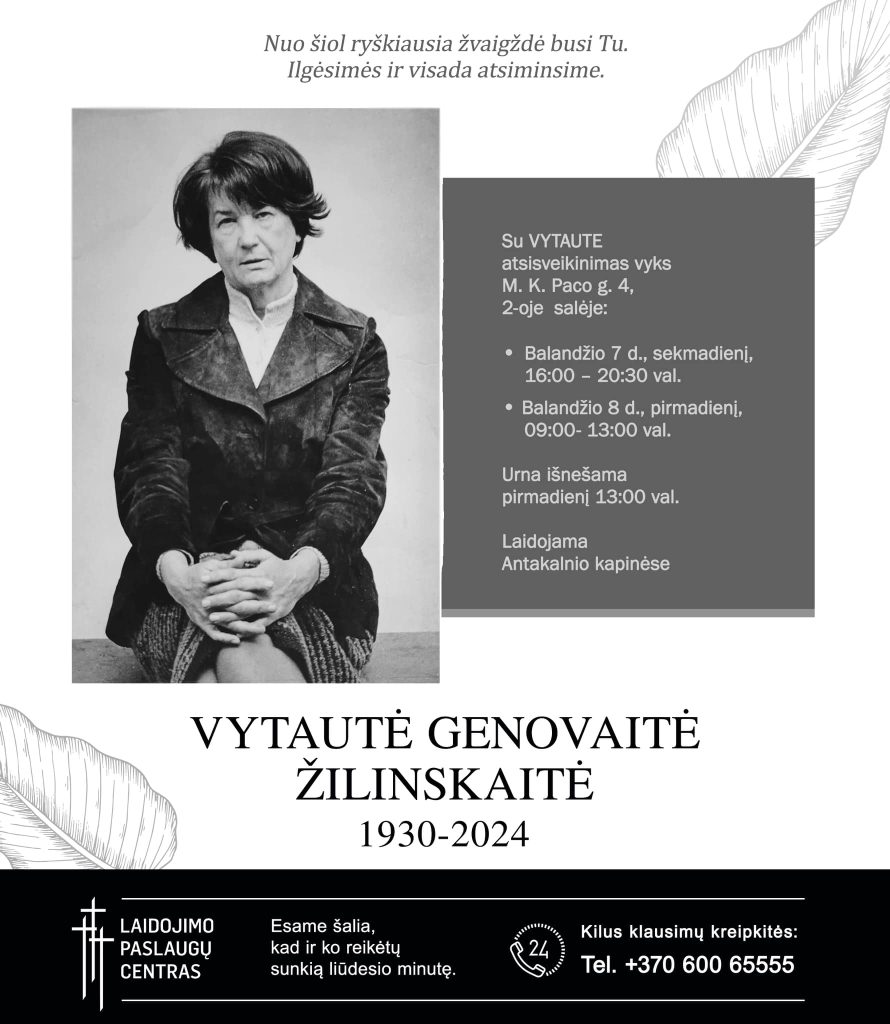 Nuo šiol ryškiausia žvaigždė busi Tu.
Ilgėsimės ir visada atsiminsime.

Su VYTAUTE
atsisveikinimas vyks
M. K. Paco g. 4,
2-oje salėje:

• Balandžio 7 d., sekmadienį, 16:00 – 20:30 val.
• Balandžio 8 d., pirmadienį, 09:00- 13:00 val.

Urna išnešama
pirmadienį 13:00 val.

Laidojama
Antakalnio kapinėse

VYTAUTĖ GENOVAITĖ
ŽILINSKAITĖ
1930-2024

LAIDOJIMO
PASLAUGŲ
CENTRAS

Esame šalia,
kad ir ko reikėtų
sunkią liūdesio minutę.

24

Kilus klausimų kreipkitės:
Tel. +370 600 65555